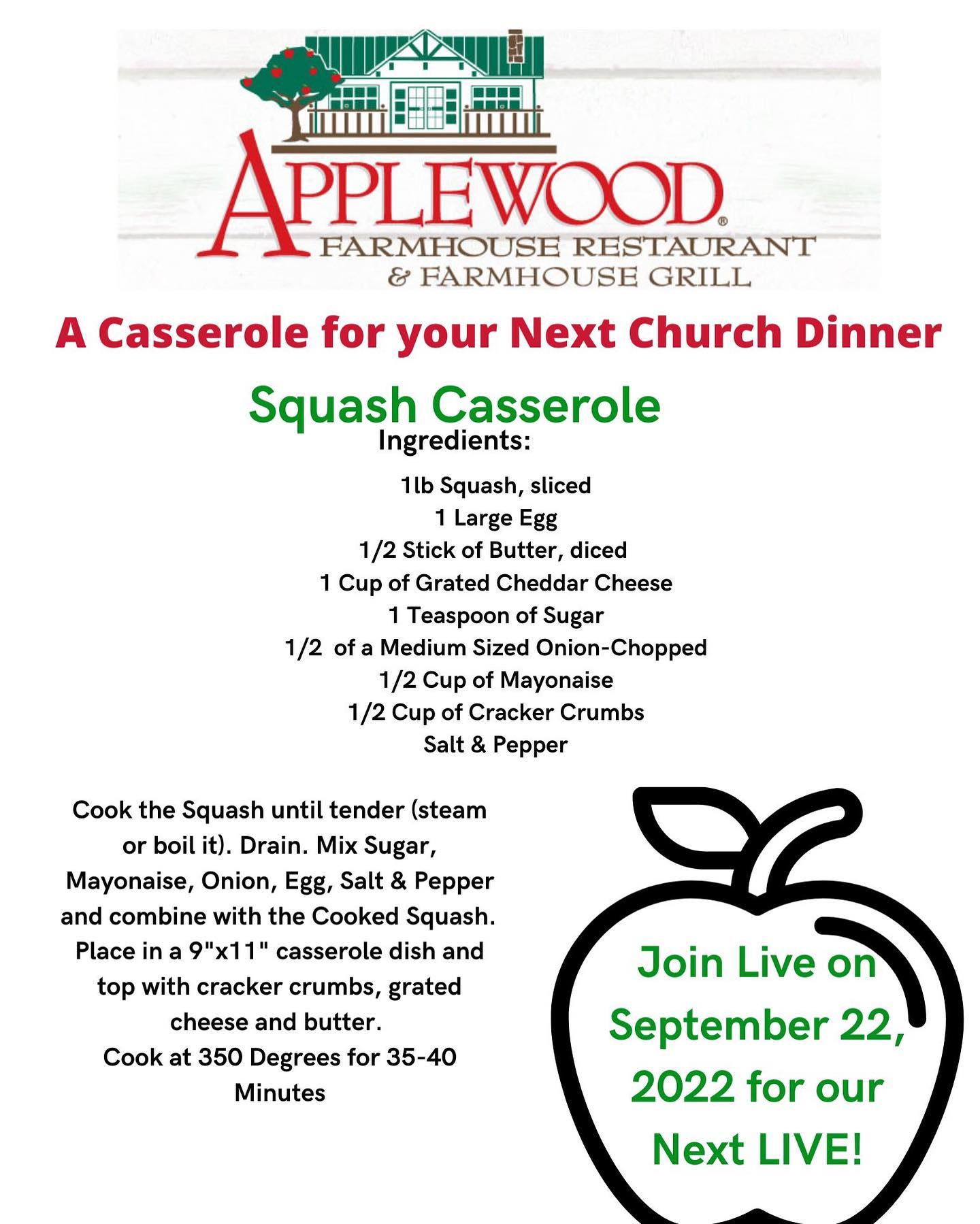 APPLEWOOD®
FARMHOUSE RESTAURANT
& FARMHOUSE GRILL

A Casserole for your Next Church Dinner

Squash Casserole
Ingredients:

1lb Squash, sliced
1 Large Egg
1/2 Stick of Butter, diced
1 Cup of Grated Cheddar Cheese
1 Teaspoon of Sugar
1/2 of a Medium Sized Onion-Chopped
1/2 Cup of Mayonaise
1/2 Cup of Cracker Crumbs
Salt & Pepper

Cook the Squash until tender (steam or boil it). Drain. Mix Sugar, Mayonaise, Onion, Egg, Salt & Pepper and combine with the Cooked Squash. Place in a 9"x11" casserole dish and top with cracker crumbs, grated cheese and butter.
Cook at 350 Degrees for 35-40 Minutes

Join Live on September 22, 2022 for our Next LIVE!